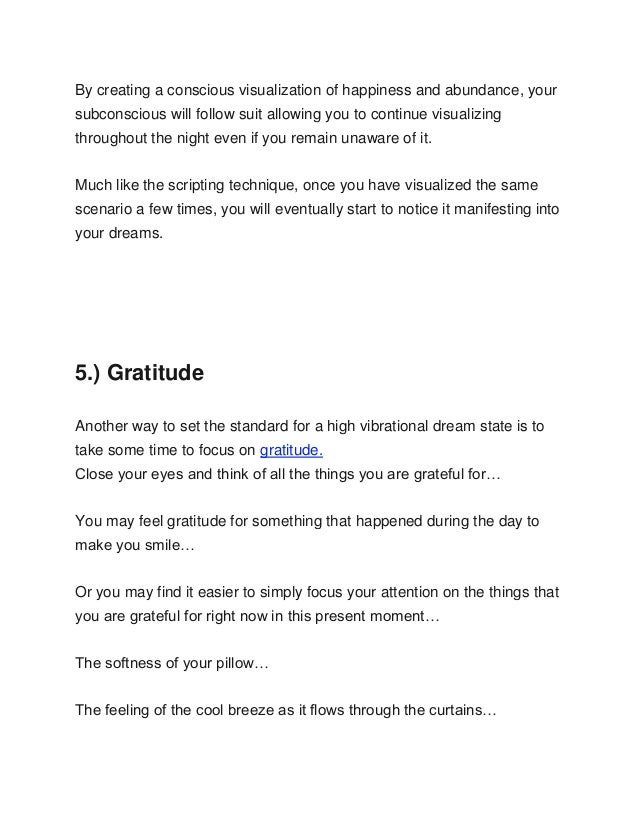 By creating a conscious visualization of happiness and abundance, your subconscious will follow suit allowing you to continue visualizing throughout the night even if you remain unaware of it.

Much like the scripting technique, once you have visualized the same scenario a few times, you will eventually start to notice it manifesting into your dreams.

5.) Gratitude

Another way to set the standard for a high vibrational dream state is to take some time to focus on gratitude.
Close your eyes and think of all the things you are grateful for…

You may feel gratitude for something that happened during the day to make you smile…

Or you may find it easier to simply focus your attention on the things that you are grateful for right now in this present moment…

The softness of your pillow…

The feeling of the cool breeze as it flows through the curtains…